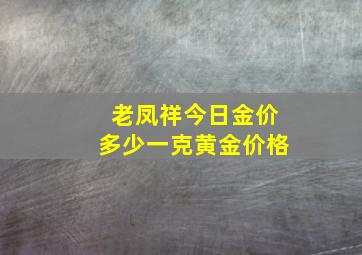 老凤祥今日金价
多少一克黄金价格